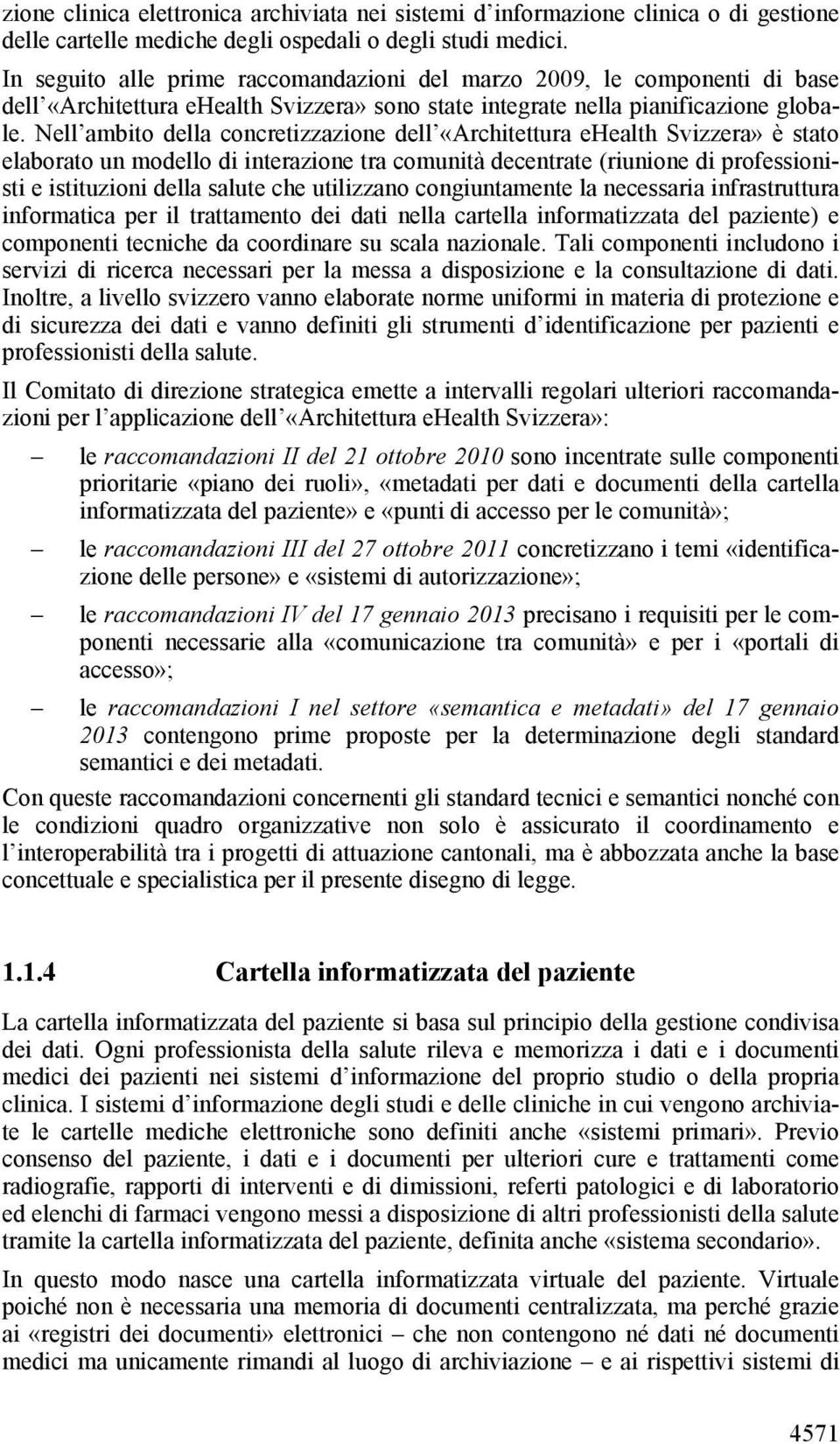 zione clinica elettronica archiviata nei sistemi d'informazione clinica o di gestione delle cartelle mediche degli ospedali o degli studi medici.

In seguito alle prime raccomandazioni del marzo 2009, le componenti di base dell'«Architettura ehealth Svizzera» sono state integrate nella pianificazione globale. Nell'ambito della concretizzazione dell'«Architettura ehealth Svizzera» è stato elaborato un modello di interazione tra comunità decentrate (riunione di professionisti e istituzioni della salute che utilizzano congiuntamente la necessaria infrastruttura informatica per il trattamento dei dati nella cartella informatizzata del paziente) e componenti tecniche da coordinare su scala nazionale. Tali componenti includono i servizi di ricerca necessari per la messa a disposizione e la consultazione di dati. Inoltre, a livello svizzero vanno elaborate norme uniformi in materia di protezione e di sicurezza dei dati e vanno definiti gli strumenti d'identificazione per pazienti e professionisti della salute.

Il Comitato di direzione strategica emette a intervalli regolari ulteriori raccomandazioni per l'applicazione dell'«Architettura ehealth Svizzera»:

– le raccomandazioni II del 21 ottobre 2010 sono incentrate sulle componenti prioritarie «piano dei ruoli», «metadati per dati e documenti della cartella informatizzata del paziente» e «punti di accesso per le comunità»;

– le raccomandazioni III del 27 ottobre 2011 concretizzano i temi «identificazione delle persone» e «sistemi di autorizzazione»;

– le raccomandazioni IV del 17 gennaio 2013 precisano i requisiti per le componenti necessarie alla «comunicazione tra comunità» e per i «portali di accesso»;

– le raccomandazioni I nel settore «semantica e metadati» del 17 gennaio 2013 contengono prime proposte per la determinazione degli standard semantici e dei metadati.

Con queste raccomandazioni concernenti gli standard tecnici e semantici nonché con le condizioni quadro organizzative non solo è assicurato il coordinamento e l'interoperabilità tra i progetti di attuazione cantonali, ma è abbozzata anche la base concettuale e specialistica per il presente disegno di legge.

1.1.4 Cartella informatizzata del paziente

La cartella informatizzata del paziente si basa sul principio della gestione condivisa dei dati. Ogni professionista della salute rileva e memorizza i dati e i documenti medici dei pazienti nei sistemi d'informazione del proprio studio o della propria clinica. I sistemi d'informazione degli studi e delle cliniche in cui vengono archiviate le cartelle mediche elettroniche sono definiti anche «sistemi primari». Previo consenso del paziente, i dati e i documenti per ulteriori cure e trattamenti come radiografie, rapporti di interventi e di dimissioni, referti patologici e di laboratorio ed elenchi di farmaci vengono messi a disposizione di altri professionisti della salute tramite la cartella informatizzata del paziente, definita anche «sistema secondario».

In questo modo nasce una cartella informatizzata virtuale del paziente. Virtuale poiché non è necessaria una memoria di documenti centralizzata, ma perché grazie ai «registri dei documenti» elettronici – che non contengono né dati né documenti medici ma unicamente rimandi al luogo di archiviazione – e ai rispettivi sistemi di

4571